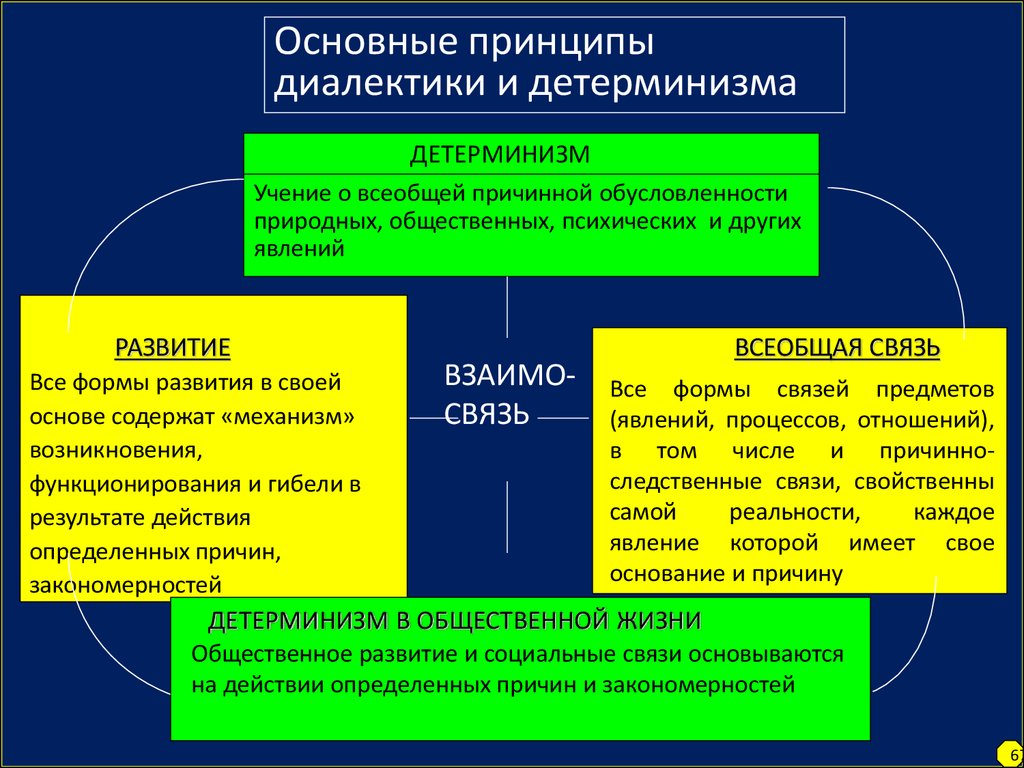 Основные принципы диалектики и детерминизма

ДЕТЕРМИНИЗМ

Учение о всеобщей причинной обусловленности природных, общественных, психических и других явлений

РАЗВИТИЕ

Все формы развития в своей основе содержат «механизм» возникновения, функционирования и гибели в результате действия определенных причин, закономерностей

ВЗАИМО-СВЯЗЬ

ВСЕОБЩАЯ СВЯЗЬ

Все формы связей предметов (явлений, процессов, отношений), в том числе и причинно-следственные связи, свойственны самой реальности, каждое явление которой имеет свое основание и причину

ДЕТЕРМИНИЗМ В ОБЩЕСТВЕННОЙ ЖИЗНИ

Общественное развитие и социальные связи основываются на действии определенных причин и закономерностей

6